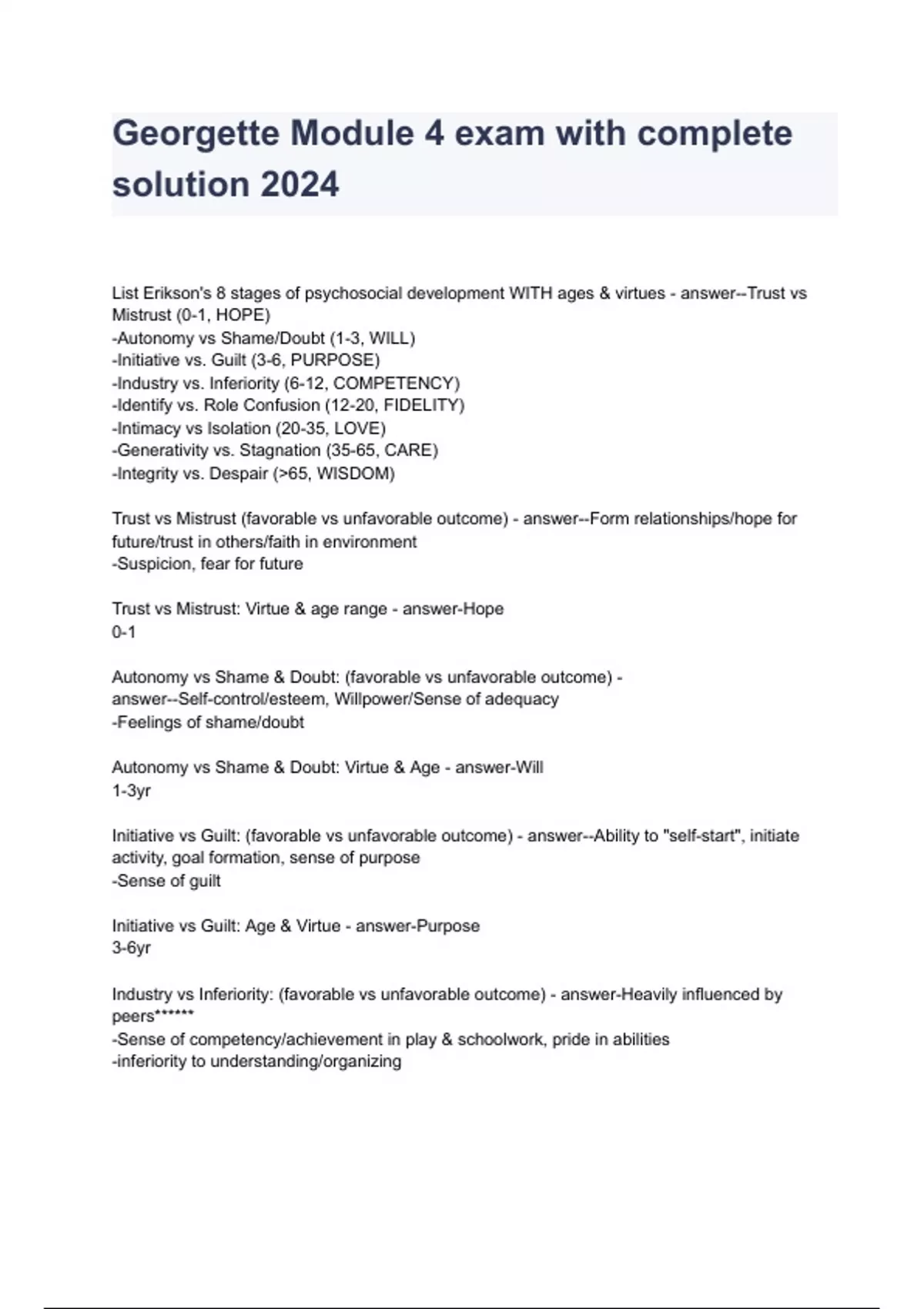 Georgette Module 4 exam with complete solution 2024

List Erikson's 8 stages of psychosocial development WITH ages & virtues - answer--Trust vs Mistrust (0-1, HOPE)
-Autonomy vs Shame/Doubt (1-3, WILL)
-Initiative vs. Guilt (3-6, PURPOSE)
-Industry vs. Inferiority (6-12, COMPETENCY)
-Identify vs. Role Confusion (12-20, FIDELITY)
-Intimacy vs Isolation (20-35, LOVE)
-Generativity vs. Stagnation (35-65, CARE)
-Integrity vs. Despair (>65, WISDOM)

Trust vs Mistrust (favorable vs unfavorable outcome) - answer--Form relationships/hope for future/trust in others/faith in environment
-Suspicion, fear for future

Trust vs Mistrust: Virtue & age range - answer-Hope
0-1

Autonomy vs Shame & Doubt: (favorable vs unfavorable outcome) - answer--Self-control/esteem, Willpower/Sense of adequacy
-Feelings of shame/doubt

Autonomy vs Shame & Doubt: Virtue & Age - answer-Will
1-3yr

Initiative vs Guilt: (favorable vs unfavorable outcome) - answer--Ability to "self-start", initiate activity, goal formation, sense of purpose
-Sense of guilt

Initiative vs Guilt: Age & Virtue - answer-Purpose
3-6yr

Industry vs Inferiority: (favorable vs unfavorable outcome) - answer-Heavily influenced by peers******
-Sense of competency/achievement in play & schoolwork, pride in abilities
-inferiority to understanding/organizing